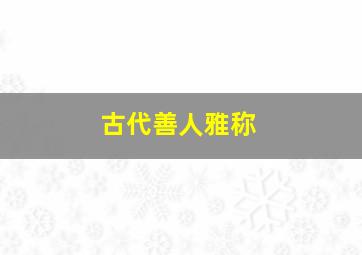 古代善人雅称